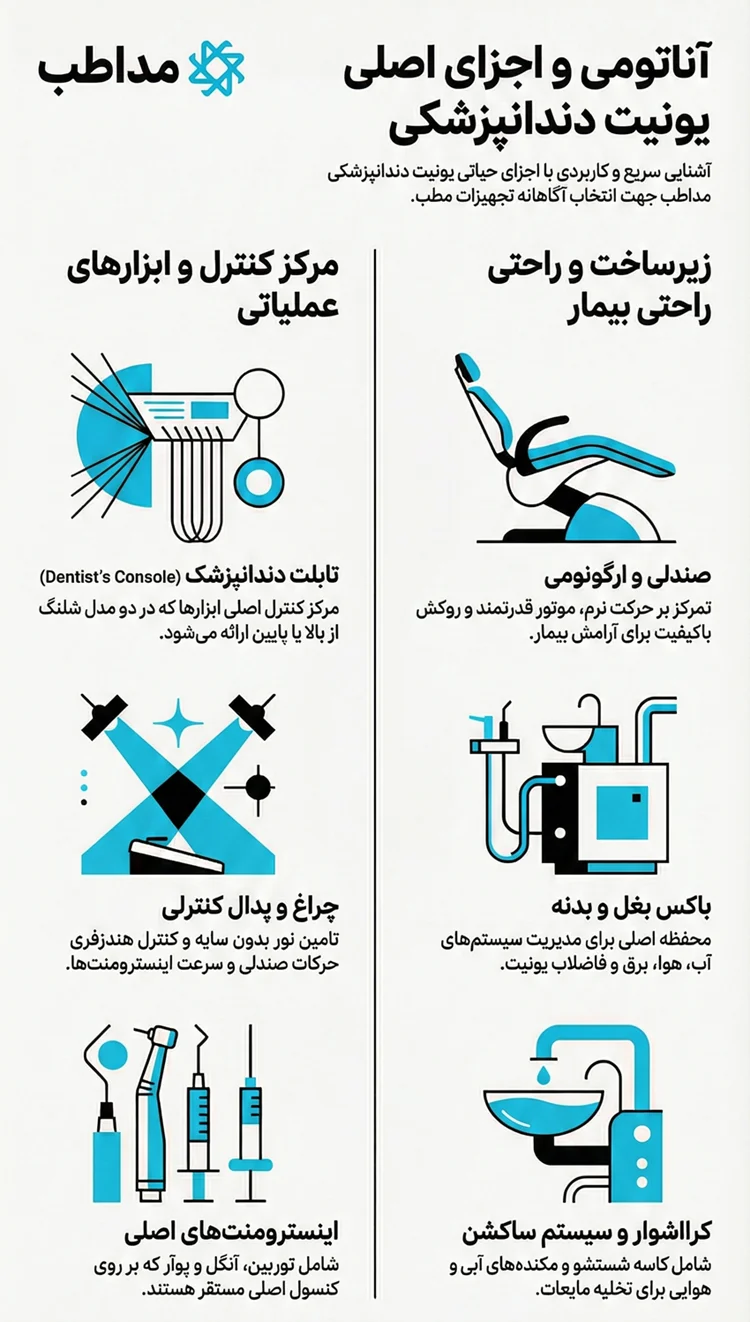 آناتومی و اجزای اصلی یونیت دندانپزشکی

مداطب

آشنایی سریع و کاربردی با اجزای حیاتی یونیت دندانپزشکی مداطب جهت انتخاب آگاهانه تجهیزات مطب.

زیرساخت و راحتی راحتی بیمار

صندلی و ارگونومی
تمرکز بر حرکت نرم، موتور قدرتمند و روکش باکیفیت برای آرامش بیمار.

باکس بغل و بدنه
محفظه اصلی برای مدیریت سیستم‌های آب، هوا، برق و فاضلاب یونیت.

کراشوار و سیستم ساکشن
شامل کاسه شستشو و مکنده‌های آبی و هوایی برای تخلیه مایعات.

مرکز کنترل و ابزارهای عملیاتی

تابلت دندانپزشک (Dentist's Console)
مرکز کنترل اصلی ابزارها که در دو مدل شلنگ از بالا یا پایین ارائه می‌شود.

چراغ و پدال کنترلی
تامین نور بدون سایه و کنترل هندزفری حرکات صندلی و سرعت اینسترومنت‌ها.

اینسترومنت‌های اصلی
شامل توربین، آنگل و پوآر که بر روی کنسول اصلی مستقر هستند.